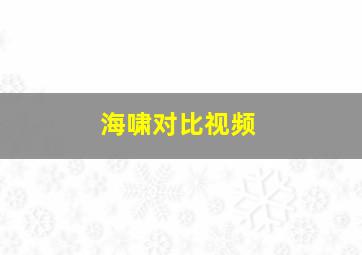 海啸对比视频